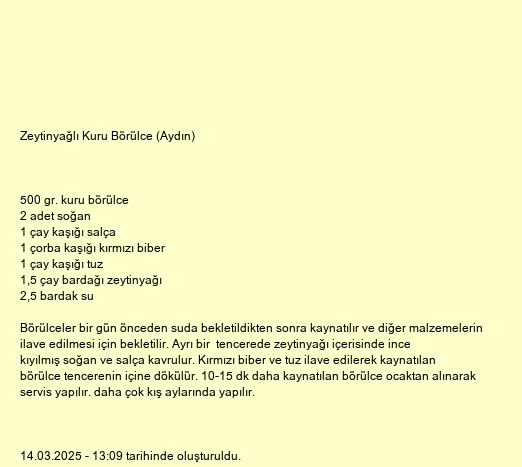 Zeytinyağlı Kuru Börülce (Aydın)

500 gr. kuru börülce
2 adet soğan
1 çay kaşığı salça
1 çorba kaşığı kırmızı biber
1 çay kaşığı tuz
1,5 çay bardağı zeytinyağı
2,5 bardak su

Börülceler bir gün önceden suda bekletildikten sonra kaynatılır ve diğer malzemelerin ilave edilmesi için bekletilir. Ayrı bir tencerede zeytinyağı içerisinde ince kıyılmış soğan ve salça kavrulur. Kırmızı biber ve tuz ilave edilerek kaynatılan börülce tencerenin içine dökülür. 10-15 dk daha kaynatılan börülce ocaktan alınarak servis yapılır. daha çok kış aylarında yapılır.

14.03.2025 - 13:09 tarihinde oluşturuldu.